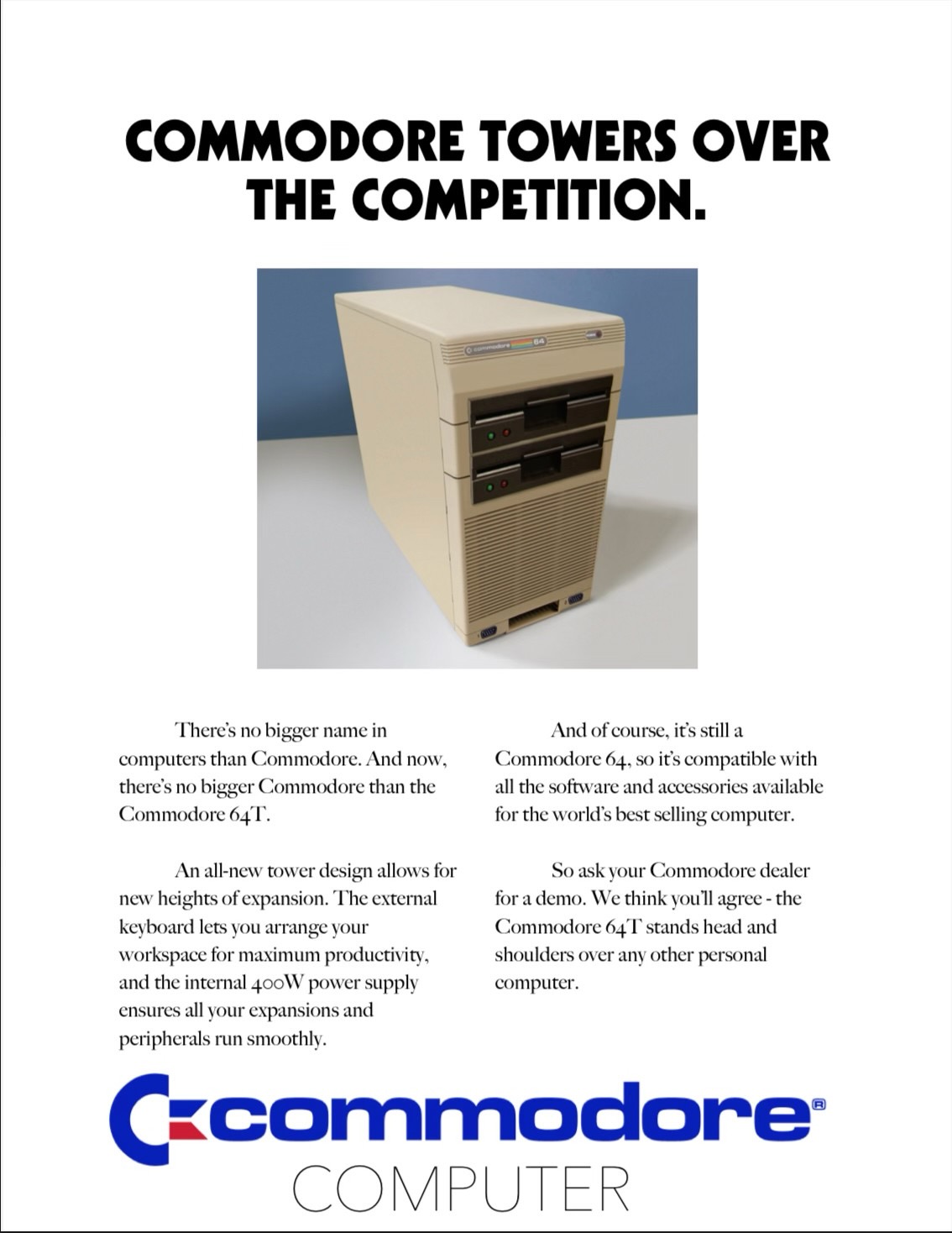 COMMODORE TOWERS OVER THE COMPETITION.

There's no bigger name in computers than Commodore. And now, there's no bigger Commodore than the Commodore 64T.

An all-new tower design allows for new heights of expansion. The external keyboard lets you arrange your workspace for maximum productivity, and the internal 400W power supply ensures all your expansions and peripherals run smoothly.

And of course, it's still a Commodore 64, so it's compatible with all the software and accessories available for the world's best selling computer.

So ask your Commodore dealer for a demo. We think you'll agree - the Commodore 64T stands head and shoulders over any other personal computer.

commodore®
COMPUTER